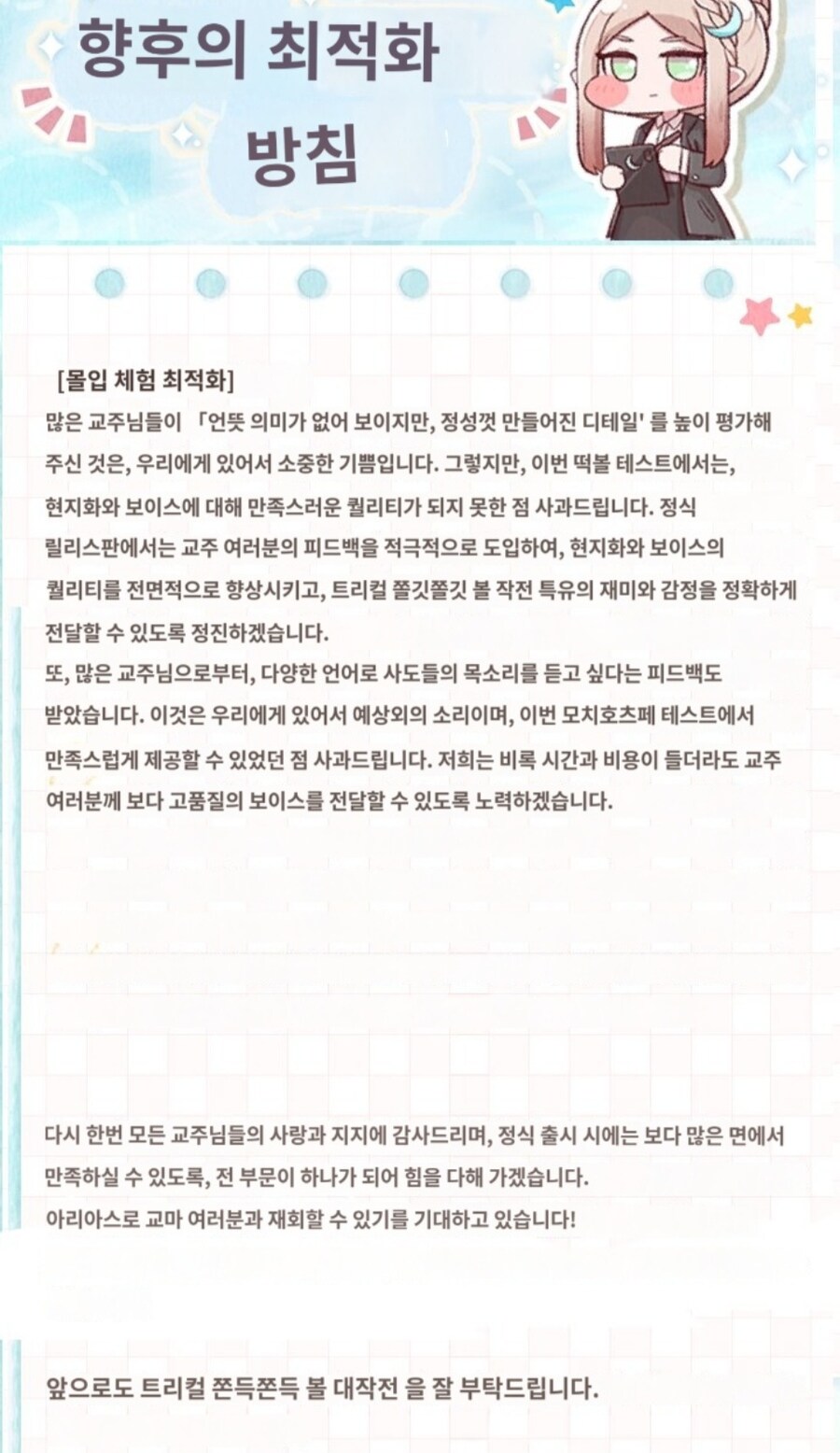 향후의 최적화 방침

[몰입 체험 최적화]
많은 교주님들이 「언뜻 의미가 없어 보이지만, 정성껏 만들어진 디테일' 를 높이 평가해 주신 것은, 우리에게 있어서 소중한 기쁨입니다. 그렇지만, 이번 떡볼 테스트에서는, 현지화와 보이스에 대해 만족스러운 퀄리티가 되지 못한 점 사과드립니다. 정식 릴리스판에서는 교주 여러분의 피드백을 적극적으로 도입하여, 현지화와 보이스의 퀄리티를 전면적으로 향상시키고, 트리컬 쫄깃쫄깃 볼 작전 특유의 재미와 감정을 정확하게 전달할 수 있도록 정진하겠습니다.
또, 많은 교주님으로부터, 다양한 언어로 사도들의 목소리를 듣고 싶다는 피드백도 받았습니다. 이것은 우리에게 있어서 예상외의 소리이며, 이번 모치호츠페 테스트에서 만족스럽게 제공할 수 있었던 점 사과드립니다. 저희는 비록 시간과 비용이 들더라도 교주 여러분께 보다 고품질의 보이스를 전달할 수 있도록 노력하겠습니다.

다시 한번 모든 교주님들의 사랑과 지지에 감사드리며, 정식 출시 시에는 보다 많은 면에서 만족하실 수 있도록, 전 부문이 하나가 되어 힘을 다해 가겠습니다.
아리아스로 교마 여러분과 재회할 수 있기를 기대하고 있습니다!

앞으로도 트리컬 쫀득쫀득 볼 대작전 을 잘 부탁드립니다.